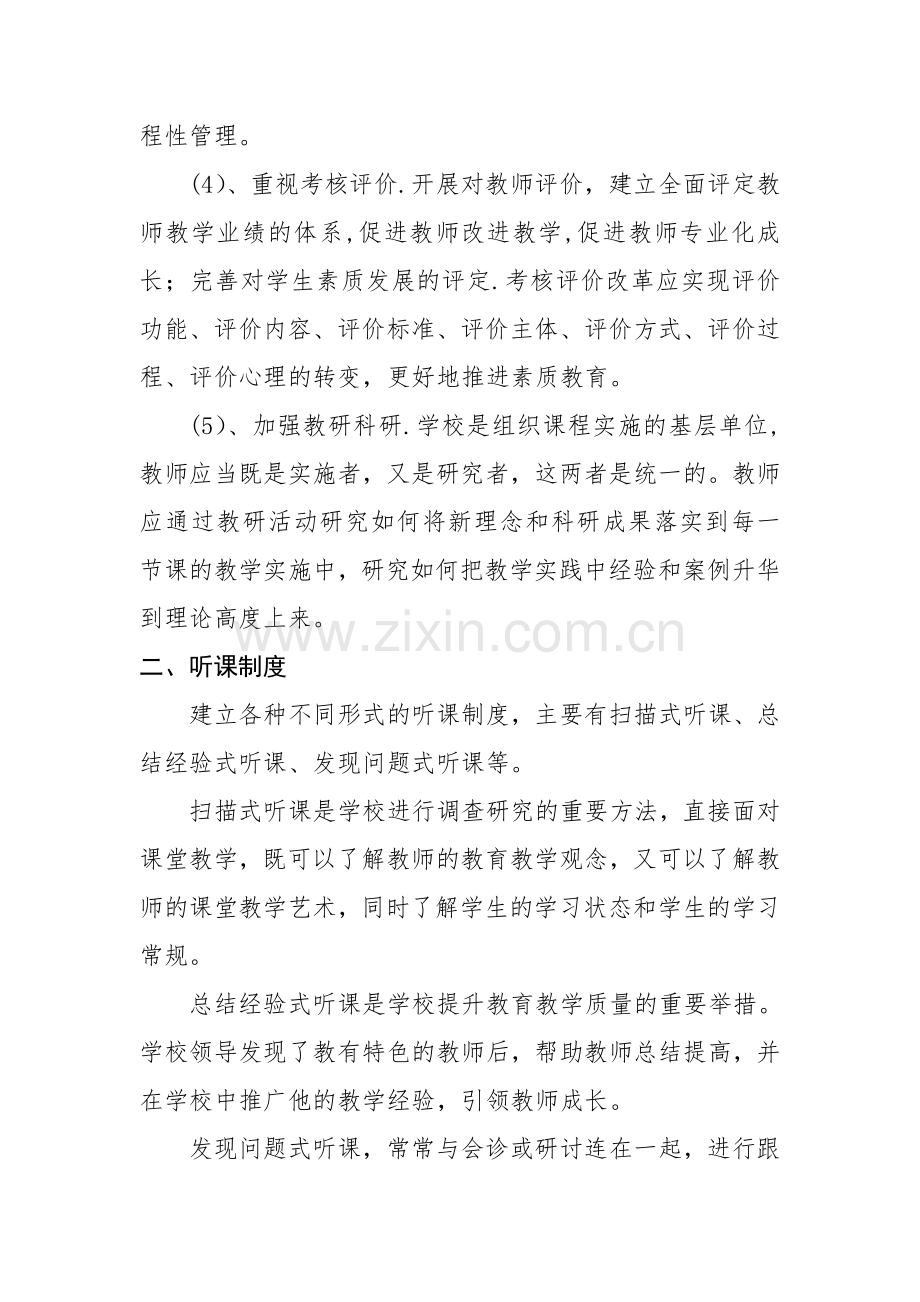 程性管理。

(4)、重视考核评价.开展对教师评价，建立全面评定教师教学业绩的体系,促进教师改进教学,促进教师专业化成长；完善对学生素质发展的评定.考核评价改革应实现评价功能、评价内容、评价标准、评价主体、评价方式、评价过程、评价心理的转变，更好地推进素质教育。

(5)、加强教研科研.学校是组织课程实施的基层单位，教师应当既是实施者，又是研究者，这两者是统一的。教师应通过教研活动研究如何将新理念和科研成果落实到每一节课的教学实施中，研究如何把教学实践中经验和案例升华到理论高度上来。

www.zixin.com.cn

二、听课制度

建立各种不同形式的听课制度，主要有扫描式听课、总结经验式听课、发现问题式听课等。

扫描式听课是学校进行调查研究的重要方法，直接面对课堂教学，既可以了解教师的教育教学观念，又可以了解教师的课堂教学艺术，同时了解学生的学习状态和学生的学习常规。

总结经验式听课是学校提升教育教学质量的重要举措。学校领导发现了教有特色的教师后，帮助教师总结提高，并在学校中推广他的教学经验，引领教师成长。

发现问题式听课，常常与会诊或研讨连在一起，进行跟